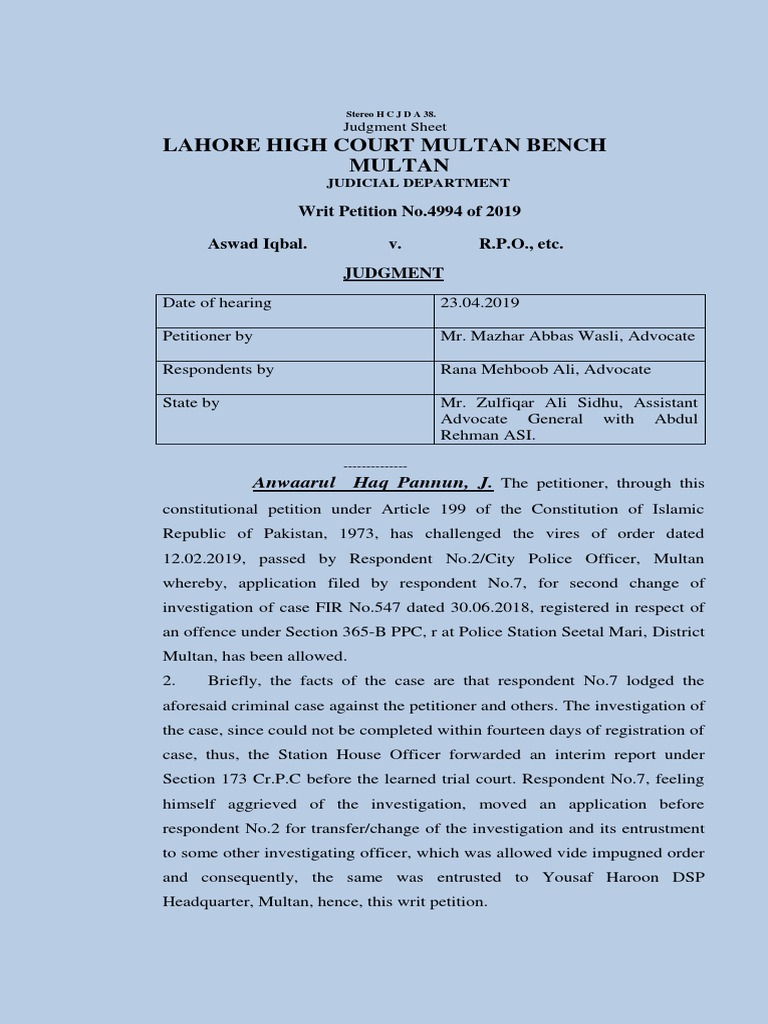 Stereo H C J D A 38.
Judgment Sheet
LAHORE HIGH COURT MULTAN BENCH
MULTAN
JUDICIAL DEPARTMENT

Writ Petition No.4994 of 2019

Aswad Iqbal. v. R.P.O., etc.

JUDGMENT

| Date of hearing | 23.04.2019 |
|---|---|
| Petitioner by | Mr. Mazhar Abbas Wasli, Advocate |
| Respondents by | Rana Mehboob Ali, Advocate |
| State by | Mr. Zulfiqar Ali Sidhu, Assistant Advocate General with Abdul Rehman ASI. |

-------------

Anwaarul Haq Pannun, J. The petitioner, through this constitutional petition under Article 199 of the Constitution of Islamic Republic of Pakistan, 1973, has challenged the vires of order dated 12.02.2019, passed by Respondent No.2/City Police Officer, Multan whereby, application filed by respondent No.7, for second change of investigation of case FIR No.547 dated 30.06.2018, registered in respect of an offence under Section 365-B PPC, r at Police Station Seetal Mari, District Multan, has been allowed.

2. Briefly, the facts of the case are that respondent No.7 lodged the aforesaid criminal case against the petitioner and others. The investigation of the case, since could not be completed within fourteen days of registration of case, thus, the Station House Officer forwarded an interim report under Section 173 Cr.P.C before the learned trial court. Respondent No.7, feeling himself aggrieved of the investigation, moved an application before respondent No.2 for transfer/change of the investigation and its entrustment to some other investigating officer, which was allowed vide impugned order and consequently, the same was entrusted to Yousaf Haroon DSP Headquarter, Multan, hence, this writ petition.